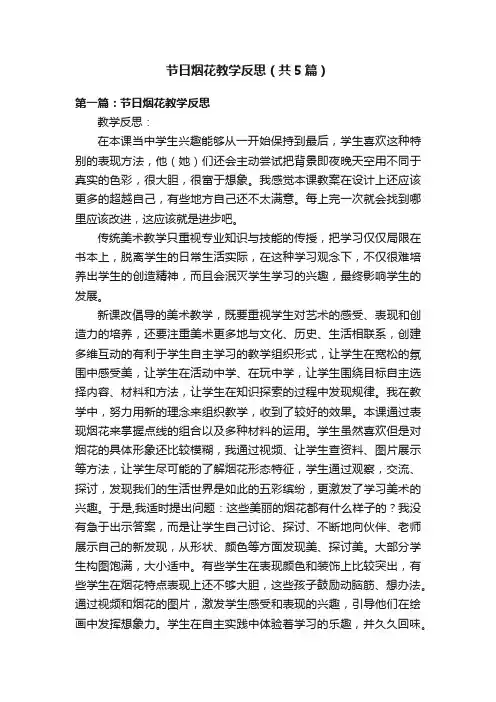 节日烟花教学反思（共5篇）

第一篇：节日烟花教学反思

教学反思：

在本课当中学生兴趣能够从一开始保持到最后，学生喜欢这种特别的表现方法，他（她）们还会主动尝试把背景即夜晚天空用不同于真实的色彩，很大胆，很富于想象。我感觉本课教案在设计上还应该更多的超越自己，有些地方自己还不太满意。每上完一次就会找到哪里应该改进，这应该就是进步吧。

传统美术教学只重视专业知识与技能的传授，把学习仅仅局限在书本上，脱离学生的日常生活实际，在这种学习观念下，不仅很难培养出学生的创造精神，而且会泯灭学生学习的兴趣，最终影响学生的发展。

新课改倡导的美术教学，既要重视学生对艺术的感受、表现和创造力的培养，还要注重美术更多地与文化、历史、生活相联系，创建多维互动的有利于学生自主学习的教学组织形式，让学生在宽松的氛围中感受美，让学生在活动中学、在玩中学，让学生围绕目标自主选择内容、材料和方法，让学生在知识探索的过程中发现规律。我在教学中，努力用新的理念来组织教学，收到了较好的效果。本课通过表现烟花来掌握点线的组合以及多种材料的运用。学生虽然喜欢但是对烟花的具体形象还比较模糊，我通过视频、让学生查资料、图片展示等方法，让学生尽可能的了解烟花形态特征，学生通过观察，交流、探讨，发现我们的生活世界是如此的五彩缤纷，更激发了学习美术的兴趣。于是,我适时提出问题：这些美丽的烟花都有什么样子的？我没有急于出示答案，而是让学生自己讨论、探讨、不断地向伙伴、老师展示自己的新发现，从形状、颜色等方面发现美、探讨美。大部分学生构图饱满，大小适中。有些学生在表现颜色和装饰上比较突出，有些学生在烟花特点表现上还不够大胆，这些孩子鼓励动脑筋、想办法。通过视频和烟花的图片，激发学生感受和表现的兴趣，引导他们在绘画中发挥想象力。学生在自主实践中体验着学习的乐趣，并久久回味。